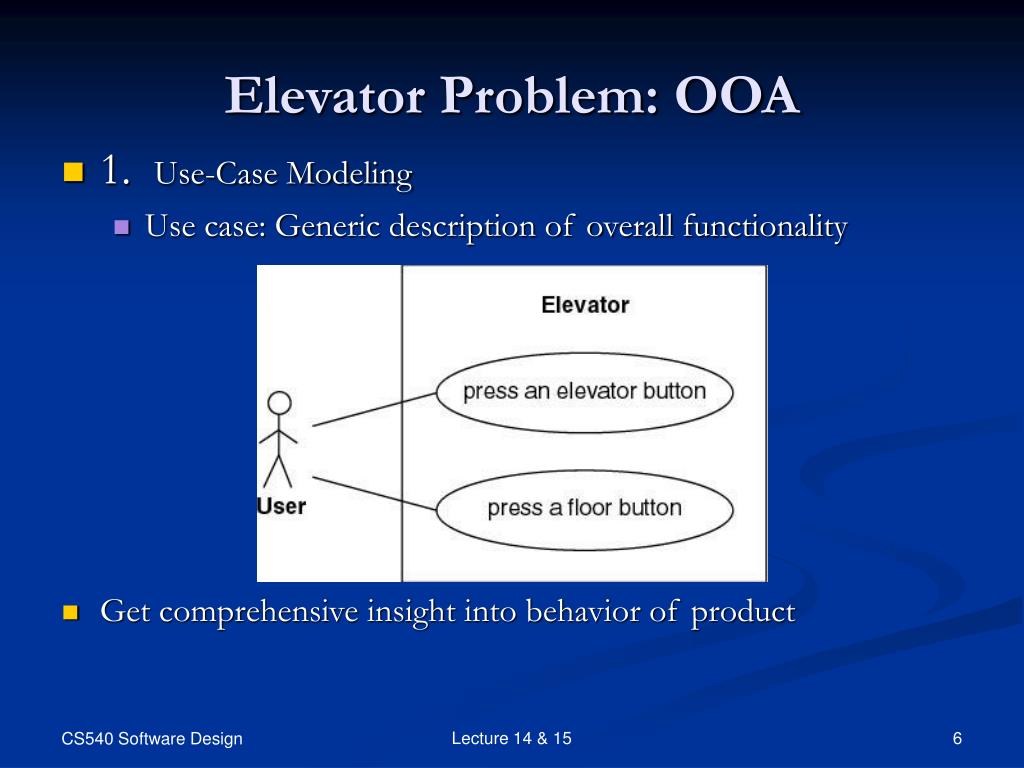 Elevator Problem: OOA

1. Use-Case Modeling

Use case: Generic description of overall functionality

Elevator

press an elevator button

press a floor button

User

Get comprehensive insight into behavior of product

CS540 Software Design

Lecture 14 & 15

6